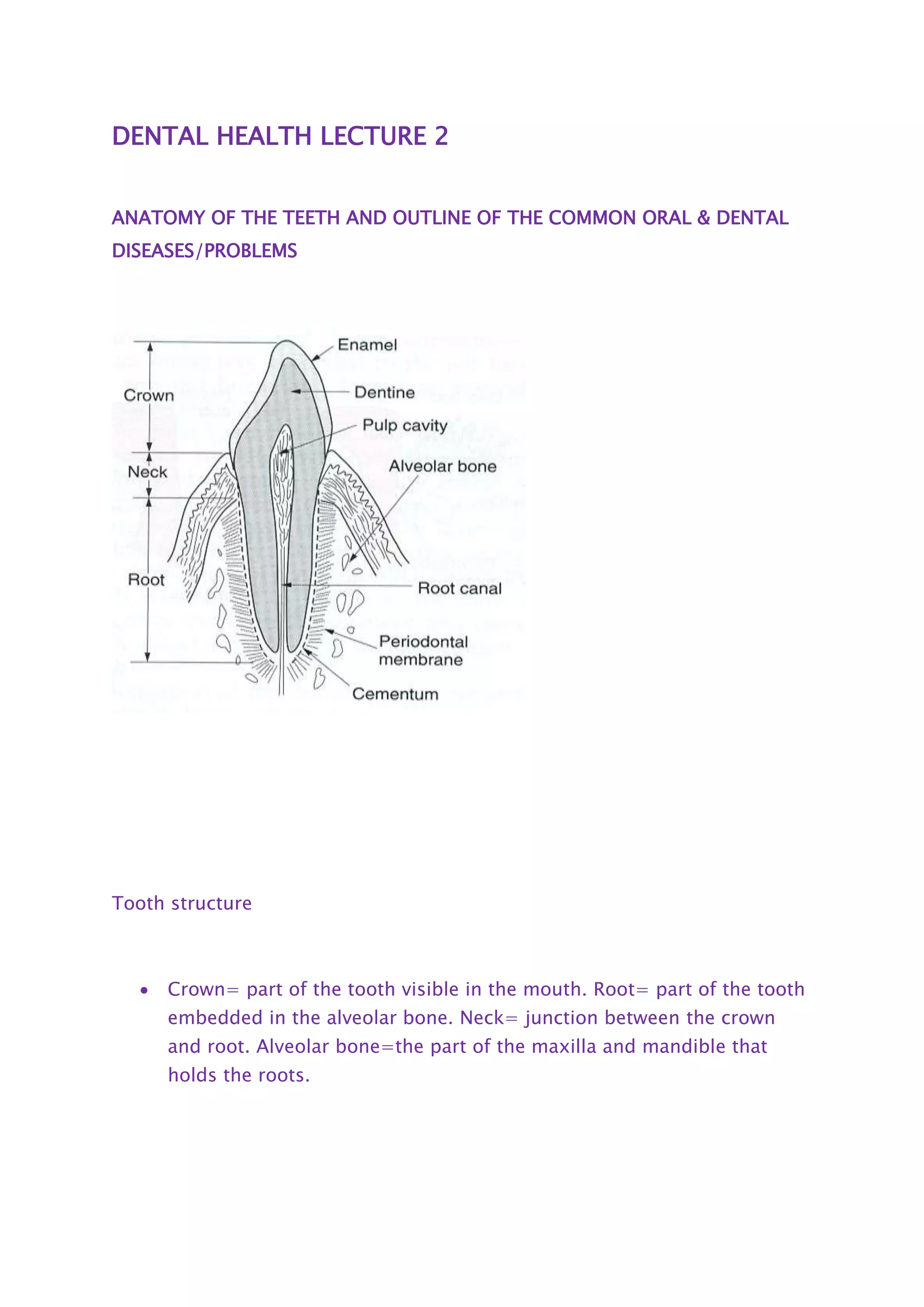 DENTAL HEALTH LECTURE 2

ANATOMY OF THE TEETH AND OUTLINE OF THE COMMON ORAL & DENTAL DISEASES/PROBLEMS

Crown
Neck
Root
Enamel
Dentine
Pulp cavity
Alveolar bone
Root canal
Periodontal membrane
Cementum

Tooth structure

• Crown= part of the tooth visible in the mouth. Root= part of the tooth embedded in the alveolar bone. Neck= junction between the crown and root. Alveolar bone=the part of the maxilla and mandible that holds the roots.